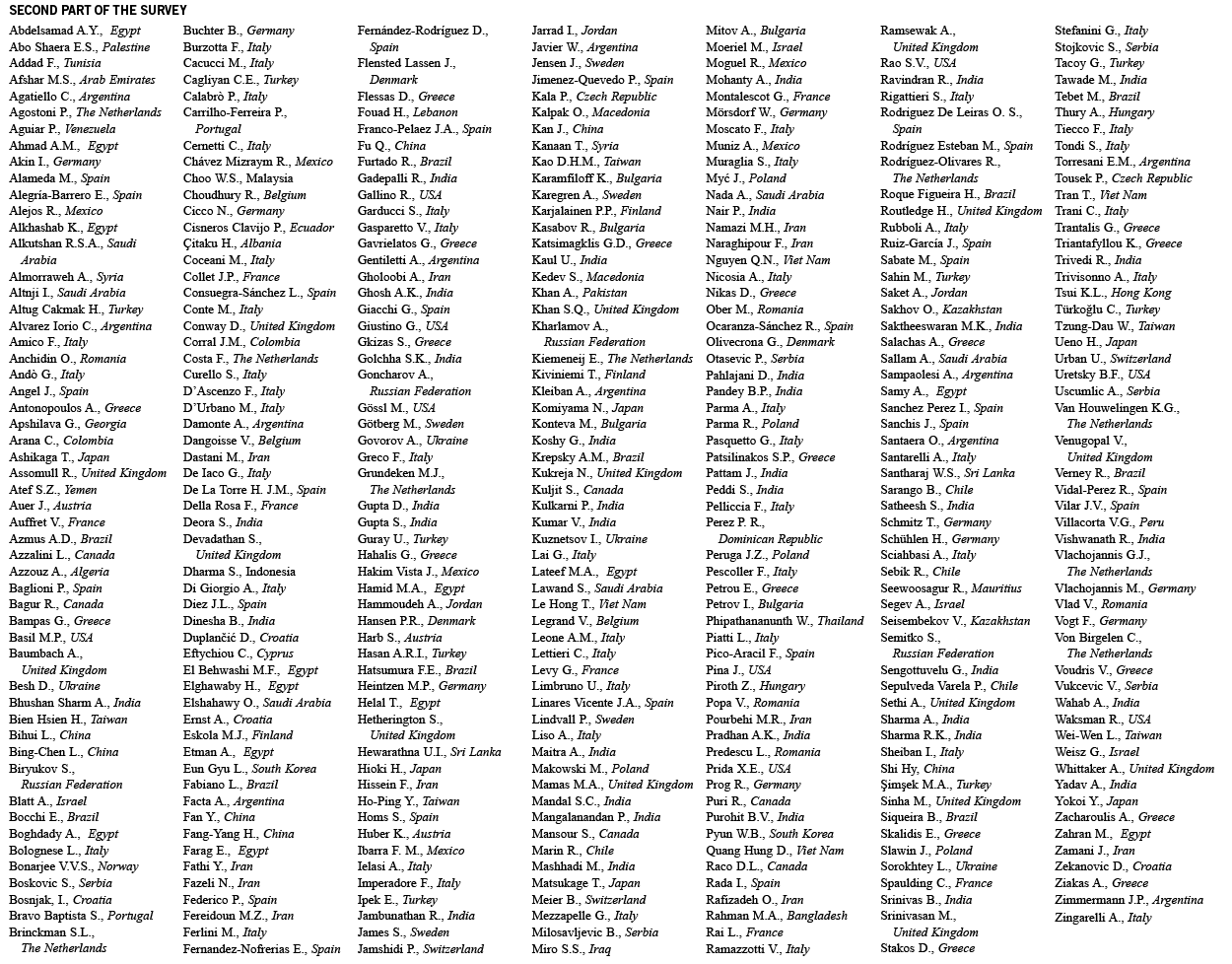 SECOND PART OF THE SURVEY

Abdelsamad A.Y., Egypt
Abo Shaera E.S., Palestine
Addad F., Tunisia
Afshar M.S., Arab Emirates
Agatiello C., Argentina
Agostoni P., The Netherlands
Aguiar P., Venezuela
Ahmad A.M., Egypt
Akin I., Germany
Alameda M., Spain
Alegría-Barrero E., Spain
Alejos R., Mexico
Alkhashab K., Egypt
Alkutshan R.S.A., Saudi Arabia
Almorraweh A., Syria
Altnji I., Saudi Arabia
Altug Cakmak H., Turkey
Alvarez Iorio C., Argentina
Amico F., Italy
Anchidin O., Romania
Andò G., Italy
Angel J., Spain
Antonopoulos A., Greece
Apshilava G., Georgia
Arana C., Colombia
Ashikaga T., Japan
Assomull R., United Kingdom
Atef S.Z., Yemen
Auer J., Austria
Auffret V., France
Azmus A.D., Brazil
Azzalini L., Canada
Azzouz A., Algeria
Baglioni P., Spain
Bagur R., Canada
Bampas G., Greece
Basil M.P., USA
Baumbach A., United Kingdom
Besh D., Ukraine
Bhushan Sharm A., India
Bien Hsien H., Taiwan
Bihui L., China
Bing-Chen L., China
Biryukov S., Russian Federation
Blatt A., Israel
Bocchi E., Brazil
Boghdady A., Egypt
Bolognese L., Italy
Bonarjee V.V.S., Norway
Boskovic S., Serbia
Bosnjak, I., Croatia
Bravo Baptista S., Portugal
Brinckman S.L., The Netherlands

Buchter B., Germany
Burzotta F., Italy
Cacucci M., Italy
Cagliyan C.E., Turkey
Calabrò P., Italy
Carrilho-Ferreira P., Portugal
Cernetti C., Italy
Chávez Mizraym R., Mexico
Choo W.S., Malaysia
Choudhury R., Belgium
Cicco N., Germany
Cisneros Clavijo P., Ecuador
Çitaku H., Albania
Coceani M., Italy
Collet J.P., France
Consuegra-Sánchez L., Spain
Conte M., Italy
Conway D., United Kingdom
Corral J.M., Colombia
Costa F., The Netherlands
Curello S., Italy
D'Ascenzo F., Italy
D'Urbano M., Italy
Damonte A., Argentina
Dangoisse V., Belgium
Dastani M., Iran
De Iaco G., Italy
De La Torre H. J.M., Spain
Della Rosa F., France
Deora S., India
Devadathan S., United Kingdom
Dharma S., Indonesia
Di Giorgio A., Italy
Diez J.L., Spain
Dinesha B., India
Duplančić D., Croatia
Eftychiou C., Cyprus
El Behwashi M.F., Egypt
Elghawaby H., Egypt
Elshahawy O., Saudi Arabia
Ernst A., Croatia
Eskola M.J., Finland
Etman A., Egypt
Eun Gyu L., South Korea
Fabiano L., Brazil
Facta A., Argentina
Fan Y., China
Fang-Yang H., China
Farag E., Egypt
Fathi Y., Iran
Fazeli N., Iran
Federico P., Spain
Fereidoun M.Z., Iran
Ferlini M., Italy
Fernandez-Nofrerias E., Spain

Fernández-Rodríguez D., Spain
Flensted Lassen J., Denmark
Flessas D., Greece
Fouad H., Lebanon
Franco-Pelaez J.A., Spain
Fu Q., China
Furtado R., Brazil
Gadepalli R., India
Gallino R., USA
Garducci S., Italy
Gasparetto V., Italy
Gavrielatos G., Greece
Gentiletti A., Argentina
Gholoobi A., Iran
Ghosh A.K., India
Giacchi G., Spain
Giustino G., USA
Gkizas S., Greece
Golchha S.K., India
Goncharov A., Russian Federation
Gössl M., USA
Götberg M., Sweden
Govorov A., Ukraine
Greco F., Italy
Grundeken M.J., The Netherlands
Gupta D., India
Gupta S., India
Guray U., Turkey
Hahalis G., Greece
Hakim Vista J., Mexico
Hamid M.A., Egypt
Hammoudeh A., Jordan
Hansen P.R., Denmark
Harb S., Austria
Hasan A.R.I., Turkey
Hatsumura F.E., Brazil
Heintzen M.P., Germany
Helal T., Egypt
Hetherington S., United Kingdom
Hewarathna U.I., Sri Lanka
Hioki H., Japan
Hissein F., Iran
Ho-Ping Y., Taiwan
Homs S., Spain
Huber K., Austria
Ibarra F. M., Mexico
Ielasi A., Italy
Imperadore F., Italy
Ipek E., Turkey
Jambunathan R., India
James S., Sweden
Jamshidi P., Switzerland

Jarrad I., Jordan
Javier W., Argentina
Jensen J., Sweden
Jimenez-Quevedo P., Spain
Kala P., Czech Republic
Kalpak O., Macedonia
Kan J., China
Kanaan T., Syria
Kao D.H.M., Taiwan
Karamfiloff K., Bulgaria
Karegren A., Sweden
Karjalainen P.P., Finland
Kasabov R., Bulgaria
Katsimagklis G.D., Greece
Kaul U., India
Kedev S., Macedonia
Khan A., Pakistan
Khan S.Q., United Kingdom
Kharlamov A., Russian Federation
Kiemeneij E., The Netherlands
Kiviniemi T., Finland
Kleiban A., Argentina
Komiyama N., Japan
Konteva M., Bulgaria
Koshy G., India
Krepsky A.M., Brazil
Kukreja N., United Kingdom
Kuljit S., Canada
Kulkarni P., India
Kumar V., India
Kuznetsov I., Ukraine
Lai G., Italy
Lateef M.A., Egypt
Lawand S., Saudi Arabia
Le Hong T., Viet Nam
Legrand V., Belgium
Leone A.M., Italy
Lettieri C., Italy
Levy G., France
Limbruno U., Italy
Linares Vicente J.A., Spain
Lindvall P., Sweden
Liso A., Italy
Maitra A., India
Makowski M., Poland
Mamas M.A., United Kingdom
Mandal S.C., India
Mangalanandan P., India
Mansour S., Canada
Marin R., Chile
Mashhadi M., India
Matsukage T., Japan
Meier B., Switzerland
Mezzapelle G., Italy
Milosavljevic B., Serbia
Miro S.S., Iraq

Mitov A., Bulgaria
Moeriel M., Israel
Moguel R., Mexico
Mohanty A., India
Montalescot G., France
Mörsdorf W., Germany
Moscato F., Italy
Muniz A., Mexico
Muraglia S., Italy
Myć J., Poland
Nada A., Saudi Arabia
Nair P., India
Namazi M.H., Iran
Naraghipour F., Iran
Nguyen Q.N., Viet Nam
Nicosia A., Italy
Nikas D., Greece
Ober M., Romania
Ocaranza-Sánchez R., Spain
Olivecrona G., Denmark
Otasevic P., Serbia
Pahlajani D., India
Pandey B.P., India
Parma A., Italy
Parma R., Poland
Pasquetto G., Italy
Patsilinakos S.P., Greece
Pattam J., India
Peddi S., India
Pelliccia F., Italy
Perez P. R., Dominican Republic
Peruga J.Z., Poland
Pescoller F., Italy
Petrou E., Greece
Petrov I., Bulgaria
Phipathananunth W., Thailand
Piatti L., Italy
Pico-Aracil F., Spain
Pina J., USA
Piroth Z., Hungary
Popa V., Romania
Pourbehi M.R., Iran
Pradhan A.K., India
Predescu L., Romania
Prida X.E., USA
Prog R., Germany
Puri R., Canada
Purohit B.V., India
Pyun W.B., South Korea
Quang Hung D., Viet Nam
Raco D.L., Canada
Rada I., Spain
Rafizadeh O., Iran
Rahman M.A., Bangladesh
Rai L., France
Ramazzotti V., Italy

Ramsewak A., United Kingdom
Rao S.V., USA
Ravindran R., India
Rigattieri S., Italy
Rodriguez De Leiras O. S., Spain
Rodríguez Esteban M., Spain
Rodríguez-Olivares R., The Netherlands
Roque Figueira H., Brazil
Routledge H., United Kingdom
Rubboli A., Italy
Ruiz-García J., Spain
Sabate M., Spain
Sahin M., Turkey
Saket A., Jordan
Sakhov O., Kazakhstan
Saktheeswaran M.K., India
Salachas A., Greece
Sallam A., Saudi Arabia
Sampaolesi A., Argentina
Samy A., Egypt
Sanchez Perez I., Spain
Sanchis J., Spain
Santaera O., Argentina
Santarelli A., Italy
Santharaj W.S., Sri Lanka
Sarango B., Chile
Satheesh S., India
Schmitz T., Germany
Schühlen H., Germany
Sciahbasi A., Italy
Sebik R., Chile
Seewoosagur R., Mauritius
Segev A., Israel
Seisembekov V., Kazakhstan
Semitko S., Russian Federation
Sengottuvelu G., India
Sepulveda Varela P., Chile
Sethi A., United Kingdom
Sharma A., India
Sharma R.K., India
Sheiban I., Italy
Shi Hy, China
Şimşek M.A., Turkey
Sinha M., United Kingdom
Siqueira B., Brazil
Skalidis E., Greece
Slawin J., Poland
Sorokhtey L., Ukraine
Spaulding C., France
Srinivas B., India
Srinivasan M., United Kingdom
Stakos D., Greece

Stefanini G., Italy
Stojkovic S., Serbia
Tacoy G., Turkey
Tawade M., India
Tebet M., Brazil
Thury A., Hungary
Tiecco F., Italy
Tondi S., Italy
Torresani E.M., Argentina
Tousek P., Czech Republic
Tran T., Viet Nam
Trani C., Italy
Trantalis G., Greece
Triantafyllou K., Greece
Trivedi R., India
Trivisonno A., Italy
Tsui K.L., Hong Kong
Türkoğlu C., Turkey
Tzung-Dau W., Taiwan
Ueno H., Japan
Urban U., Switzerland
Uretsky B.F., USA
Uscumlic A., Serbia
Van Houwelingen K.G., The Netherlands
Venugopal V., United Kingdom
Verney R., Brazil
Vidal-Perez R., Spain
Vilar J.V., Spain
Villacorta V.G., Peru
Vishwanath R., India
Vlachojannis G.J., The Netherlands
Vlachojannis M., Germany
Vlad V., Romania
Vogt F., Germany
Von Birgelen C., The Netherlands
Voudris V., Greece
Vukcevic V., Serbia
Wahab A., India
Waksman R., USA
Wei-Wen L., Taiwan
Weisz G., Israel
Whittaker A., United Kingdom
Yadav A., India
Yokoi Y., Japan
Zacharoulis A., Greece
Zahran M., Egypt
Zamani J., Iran
Zekanovic D., Croatia
Ziakas A., Greece
Zimmermann J.P., Argentina
Zingarelli A., Italy